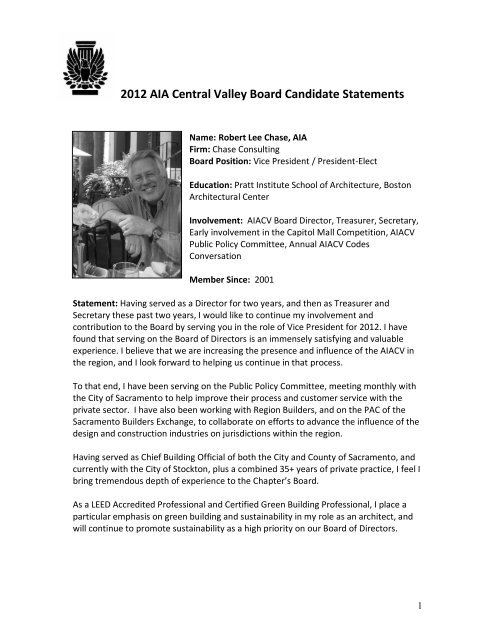 2012 AIA Central Valley Board Candidate Statements

Name: Robert Lee Chase, AIA
Firm: Chase Consulting
Board Position: Vice President / President-Elect

Education: Pratt Institute School of Architecture, Boston Architectural Center

Involvement: AIACV Board Director, Treasurer, Secretary, Early involvement in the Capitol Mall Competition, AIACV Public Policy Committee, Annual AIACV Codes Conversation

Member Since: 2001

Statement: Having served as a Director for two years, and then as Treasurer and Secretary these past two years, I would like to continue my involvement and contribution to the Board by serving you in the role of Vice President for 2012. I have found that serving on the Board of Directors is an immensely satisfying and valuable experience. I believe that we are increasing the presence and influence of the AIACV in the region, and I look forward to helping us continue in that process.

To that end, I have been serving on the Public Policy Committee, meeting monthly with the City of Sacramento to help improve their process and customer service with the private sector. I have also been working with Region Builders, and on the PAC of the Sacramento Builders Exchange, to collaborate on efforts to advance the influence of the design and construction industries on jurisdictions within the region.

Having served as Chief Building Official of both the City and County of Sacramento, and currently with the City of Stockton, plus a combined 35+ years of private practice, I feel I bring tremendous depth of experience to the Chapter's Board.

As a LEED Accredited Professional and Certified Green Building Professional, I place a particular emphasis on green building and sustainability in my role as an architect, and will continue to promote sustainability as a high priority on our Board of Directors.

1